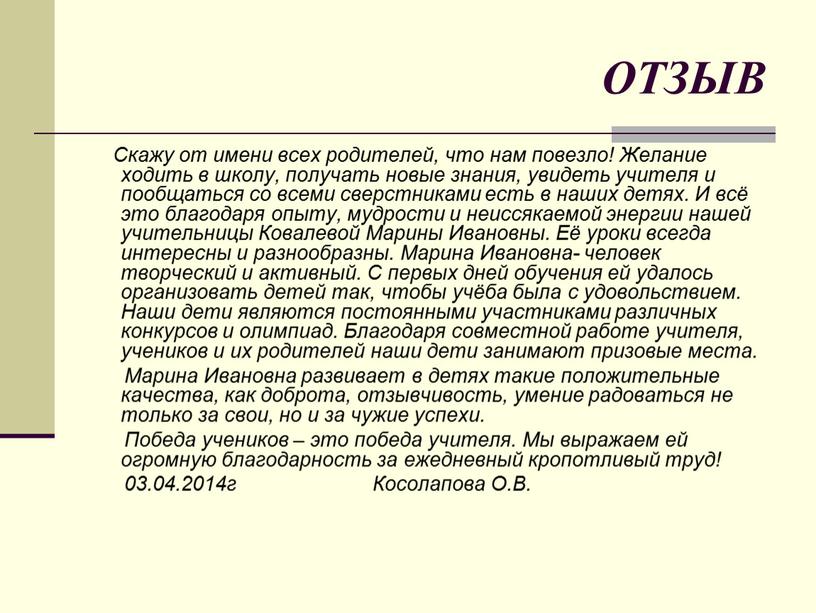 ОТЗЫВ

Скажу от имени всех родителей, что нам повезло! Желание ходить в школу, получать новые знания, увидеть учителя и пообщаться со всеми сверстниками есть в наших детях. И всё это благодаря опыту, мудрости и неиссякаемой энергии нашей учительницы Ковалевой Марины Ивановны. Её уроки всегда интересны и разнообразны. Марина Ивановна- человек творческий и активный. С первых дней обучения ей удалось организовать детей так, чтобы учёба была с удовольствием. Наши дети являются постоянными участниками различных конкурсов и олимпиад. Благодаря совместной работе учителя, учеников и их родителей наши дети занимают призовые места.

Марина Ивановна развивает в детях такие положительные качества, как доброта, отзывчивость, умение радоваться не только за свои, но и за чужие успехи.

Победа учеников – это победа учителя. Мы выражаем ей огромную благодарность за ежедневный кропотливый труд!

03.04.2014г Косолапова О.В.